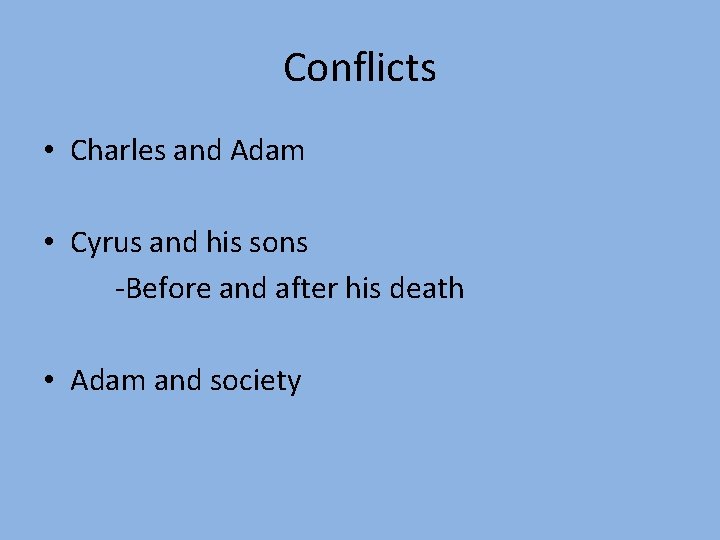 Conflicts

• Charles and Adam

• Cyrus and his sons
-Before and after his death

• Adam and society